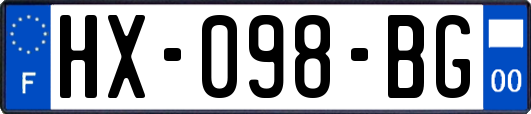 F

HX-098-BG

00